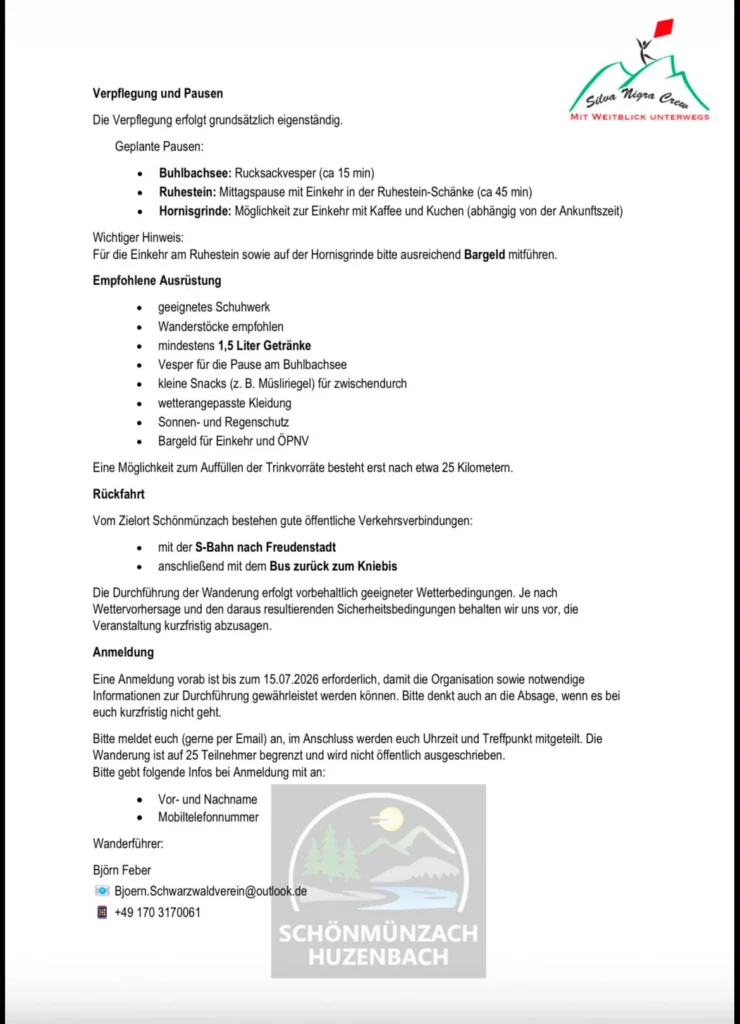 Silva Nigra Crew
MIT WEITBLICK UNTERWEGS

Verpflegung und Pausen

Die Verpflegung erfolgt grundsätzlich eigenständig.

Geplante Pausen:

• Buhlbachsee: Rucksackvesper (ca 15 min)
• Ruhestein: Mittagspause mit Einkehr in der Ruhestein-Schänke (ca 45 min)
• Hornisgrinde: Möglichkeit zur Einkehr mit Kaffee und Kuchen (abhängig von der Ankunftszeit)

Wichtiger Hinweis:
Für die Einkehr am Ruhestein sowie auf der Hornisgrinde bitte ausreichend Bargeld mitführen.

Empfohlene Ausrüstung

• geeignetes Schuhwerk
• Wanderstöcke empfohlen
• mindestens 1,5 Liter Getränke
• Vesper für die Pause am Buhlbachsee
• kleine Snacks (z. B. Müsliriegel) für zwischendurch
• wetterangepasste Kleidung
• Sonnen- und Regenschutz
• Bargeld für Einkehr und ÖPNV

Eine Möglichkeit zum Auffüllen der Trinkvorräte besteht erst nach etwa 25 Kilometern.

Rückfahrt

Vom Zielort Schönmünzach bestehen gute öffentliche Verkehrsverbindungen:

• mit der S-Bahn nach Freudenstadt
• anschließend mit dem Bus zurück zum Kniebis

Die Durchführung der Wanderung erfolgt vorbehaltlich geeigneter Wetterbedingungen. Je nach Wettervorhersage und den daraus resultierenden Sicherheitsbedingungen behalten wir uns vor, die Veranstaltung kurzfristig abzusagen.

Anmeldung

Eine Anmeldung vorab ist bis zum 15.07.2026 erforderlich, damit die Organisation sowie notwendige Informationen zur Durchführung gewährleistet werden können. Bitte denkt auch an die Absage, wenn es bei euch kurzfristig nicht geht.

Bitte meldet euch (gerne per Email) an, im Anschluss werden euch Uhrzeit und Treffpunkt mitgeteilt. Die Wanderung ist auf 25 Teilnehmer begrenzt und wird nicht öffentlich ausgeschrieben.
Bitte gebt folgende Infos bei Anmeldung mit an:

• Vor- und Nachname
• Mobiltelefonnummer

Wanderführer:

Björn Feber
Bjoern.Schwarzwaldverein@outlook.de
+49 170 3170061

SCHÖNMÜNZACH
HUZENBACH